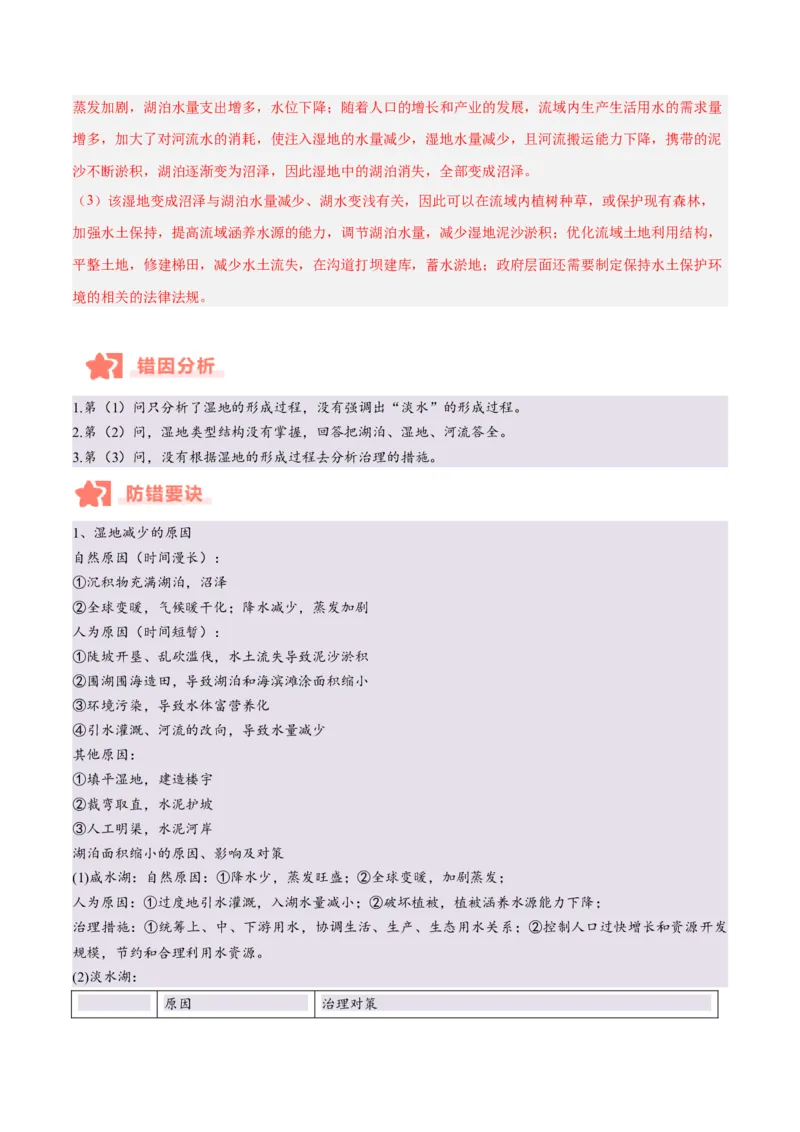 蒸发加剧，湖泊水量支出增多，水位下降；随着人口的增长和产业的发展，流域内生产生活用水的需求量增多，加大了对河流水的消耗，使注入湿地的水量减少，湿地水量减少，且河流搬运能力下降，携带的泥沙不断淤积，湖泊逐渐变为沼泽，因此湿地中的湖泊消失，全部变成沼泽。

（3）该湿地变成沼泽与湖泊水量减少、湖水变浅有关，因此可以在流域内植树种草，或保护现有森林，加强水土保持，提高流域涵养水源的能力，调节湖泊水量，减少湿地泥沙淤积；优化流域土地利用结构，平整土地，修建梯田，减少水土流失，在沟道打坝建库，蓄水淤地；政府层面还需要制定保持水土保护环境的相关的法律法规。

错因分析

1.第（1）问只分析了湿地的形成过程，没有强调出“淡水”的形成过程。
2.第（2）问，湿地类型结构没有掌握，回答把湖泊、湿地、河流答全。
3.第（3）问，没有根据湿地的形成过程去分析治理的措施。

防错要诀

1、湿地减少的原因
自然原因（时间漫长）：
①沉积物充满湖泊，沼泽
②全球变暖，气候暖干化；降水减少，蒸发加剧
人为原因（时间短暂）：
①陡坡开垦、乱砍滥伐，水土流失导致泥沙淤积
②围湖围海造田，导致湖泊和海滨滩涂面积缩小
③环境污染，导致水体富营养化
④引水灌溉、河流的改向，导致水量减少
其他原因：
①填平湿地，建造楼宇
②裁弯取直，水泥护坡
③人工明渠，水泥河岸
湖泊面积缩小的原因、影响及对策
(1)咸水湖：自然原因：①降水少，蒸发旺盛；②全球变暖，加剧蒸发；
人为原因：①过度地引水灌溉，入湖水量减小；②破坏植被，植被涵养水源能力下降；
治理措施：①统筹上、中、下游用水，协调生活、生产、生态用水关系；②控制人口过快增长和资源开发规模，节约和合理利用水资源。
(2)淡水湖：

| | 原因 | 治理对策 |
|---|---|---|